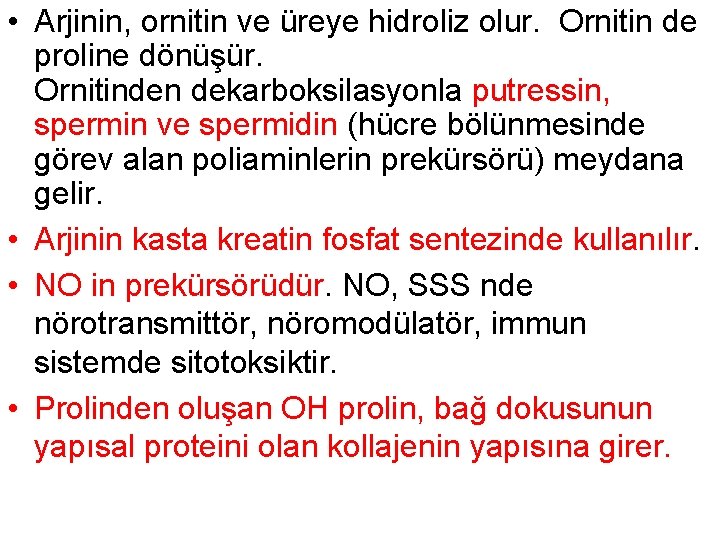 • Arjinin, ornitin ve üreye hidroliz olur. Ornitin de proline dönüşür.
Ornitinden dekarboksilasyonla putressin, spermin ve spermidin (hücre bölünmesinde görev alan poliaminlerin prekürsörü) meydana gelir.

• Arjinin kasta kreatin fosfat sentezinde kullanılır.

• NO in prekürsörüdür. NO, SSS nde nörotransmittör, nöromodülatör, immun sistemde sitotoksiktir.

• Prolinden oluşan OH prolin, bağ dokusunun yapısal proteini olan kollajenin yapısına girer.